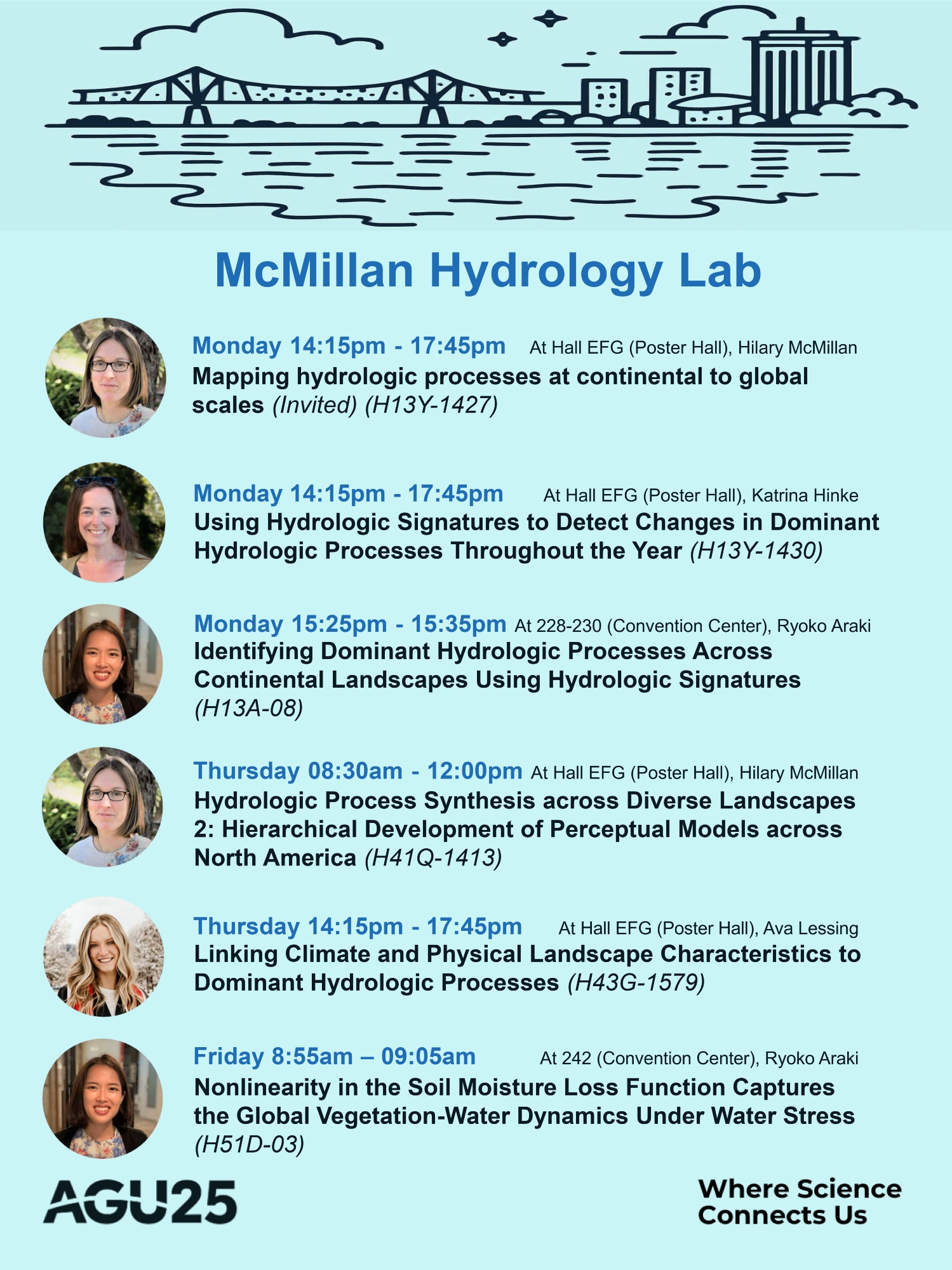 McMillan Hydrology Lab

Monday 14:15pm - 17:45pm At Hall EFG (Poster Hall), Hilary McMillan

Mapping hydrologic processes at continental to global scales (Invited) (H13Y-1427)

Monday 14:15pm - 17:45pm At Hall EFG (Poster Hall), Katrina Hinke

Using Hydrologic Signatures to Detect Changes in Dominant Hydrologic Processes Throughout the Year (H13Y-1430)

Monday 15:25pm - 15:35pm At 228-230 (Convention Center), Ryoko Araki

Identifying Dominant Hydrologic Processes Across Continental Landscapes Using Hydrologic Signatures (H13A-08)

Thursday 08:30am - 12:00pm At Hall EFG (Poster Hall), Hilary McMillan

Hydrologic Process Synthesis across Diverse Landscapes 2: Hierarchical Development of Perceptual Models across North America (H41Q-1413)

Thursday 14:15pm - 17:45pm At Hall EFG (Poster Hall), Ava Lessing

Linking Climate and Physical Landscape Characteristics to Dominant Hydrologic Processes (H43G-1579)

Friday 8:55am – 09:05am At 242 (Convention Center), Ryoko Araki

Nonlinearity in the Soil Moisture Loss Function Captures the Global Vegetation-Water Dynamics Under Water Stress (H51D-03)

AGU25

Where Science
Connects Us